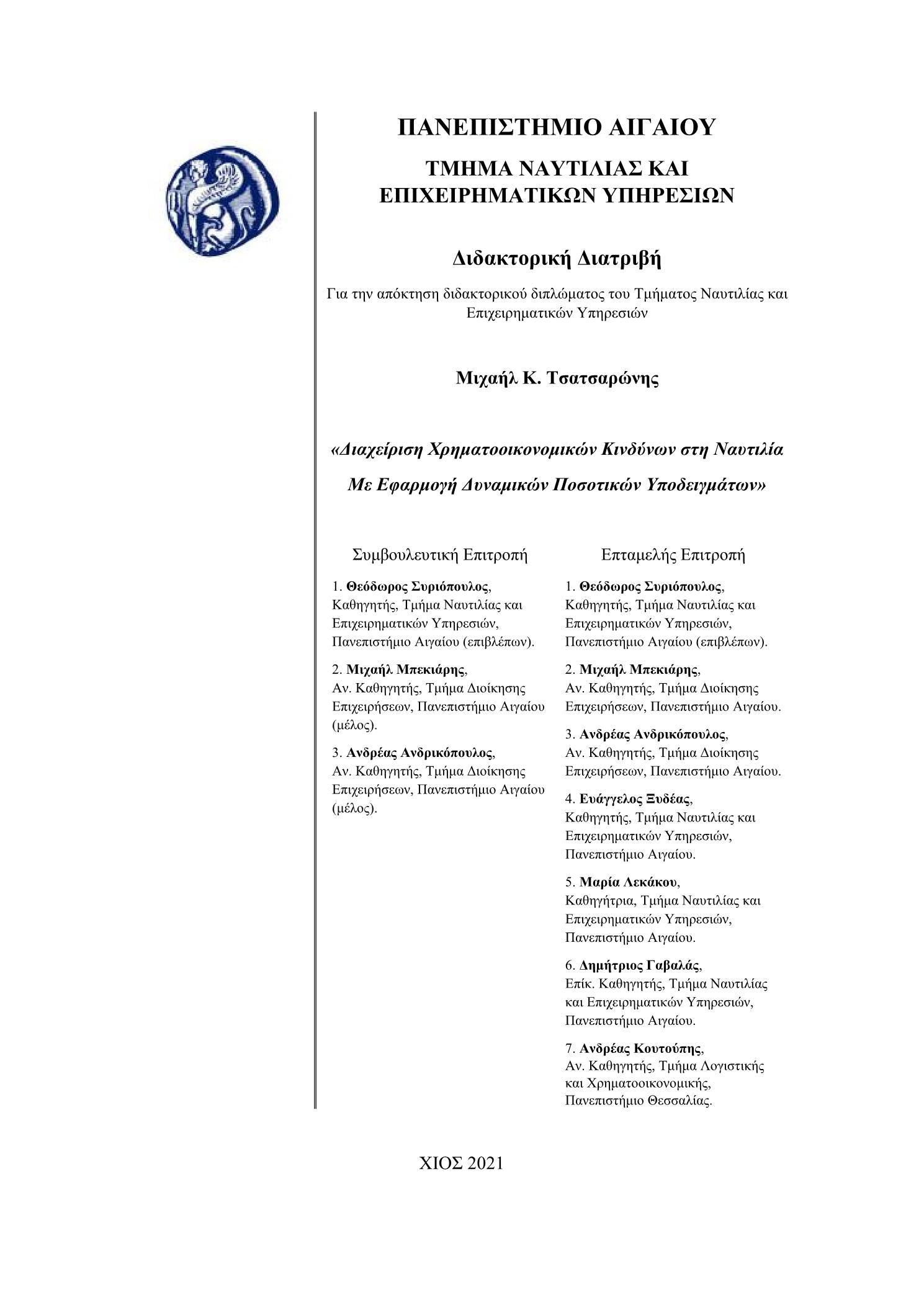 ΠΑΝΕΠΙΣΤΗΜΙΟ ΑΙΓΑΙΟΥ

ΤΜΗΜΑ ΝΑΥΤΙΛΙΑΣ ΚΑΙ ΕΠΙΧΕΙΡΗΜΑΤΙΚΩΝ ΥΠΗΡΕΣΙΩΝ

Διδακτορική Διατριβή

Για την απόκτηση διδακτορικού διπλώματος του Τμήματος Ναυτιλίας και Επιχειρηματικών Υπηρεσιών

Μιχαήλ Κ. Τσατσαρώνης

«Διαχείριση Χρηματοοικονομικών Κινδύνων στη Ναυτιλία

Με Εφαρμογή Δυναμικών Ποσοτικών Υποδειγμάτων»

Συμβουλευτική Επιτροπή

1. Θεόδωρος Συριόπουλος, Καθηγητής, Τμήμα Ναυτιλίας και Επιχειρηματικών Υπηρεσιών, Πανεπιστήμιο Αιγαίου (επιβλέπων).

2. Μιχαήλ Μπεκιάρης, Αν. Καθηγητής, Τμήμα Διοίκησης Επιχειρήσεων, Πανεπιστήμιο Αιγαίου (μέλος).

3. Ανδρέας Ανδρικόπουλος, Αν. Καθηγητής, Τμήμα Διοίκησης Επιχειρήσεων, Πανεπιστήμιο Αιγαίου (μέλος).

Επταμελής Επιτροπή

1. Θεόδωρος Συριόπουλος, Καθηγητής, Τμήμα Ναυτιλίας και Επιχειρηματικών Υπηρεσιών, Πανεπιστήμιο Αιγαίου (επιβλέπων).

2. Μιχαήλ Μπεκιάρης, Αν. Καθηγητής, Τμήμα Διοίκησης Επιχειρήσεων, Πανεπιστήμιο Αιγαίου.

3. Ανδρέας Ανδρικόπουλος, Αν. Καθηγητής, Τμήμα Διοίκησης Επιχειρήσεων, Πανεπιστήμιο Αιγαίου.

4. Ευάγγελος Ξυδέας, Καθηγητής, Τμήμα Ναυτιλίας και Επιχειρηματικών Υπηρεσιών, Πανεπιστήμιο Αιγαίου.

5. Μαρία Λεκάκου, Καθηγήτρια, Τμήμα Ναυτιλίας και Επιχειρηματικών Υπηρεσιών, Πανεπιστήμιο Αιγαίου.

6. Δημήτριος Γαβαλάς, Επίκ. Καθηγητής, Τμήμα Ναυτιλίας και Επιχειρηματικών Υπηρεσιών, Πανεπιστήμιο Αιγαίου.

7. Ανδρέας Κουτούπης, Αν. Καθηγητής, Τμήμα Λογιστικής και Χρηματοοικονομικής, Πανεπιστήμιο Θεσσαλίας.

ΧΙΟΣ 2021